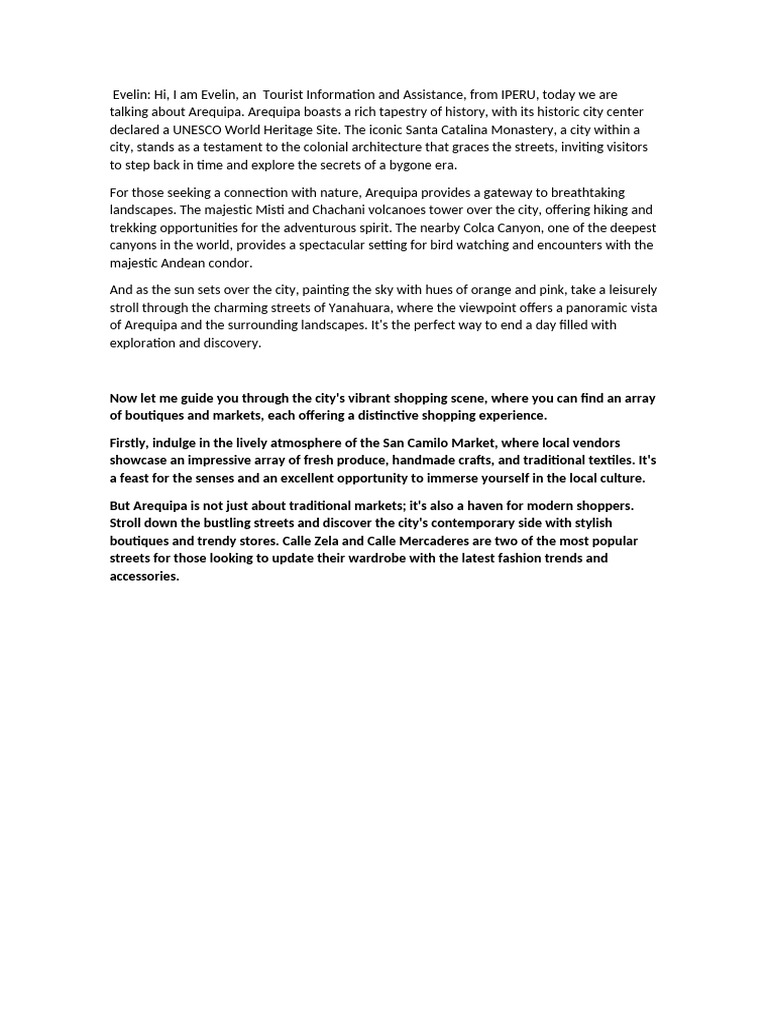 Evelin: Hi, I am Evelin, an Tourist Information and Assistance, from IPERU, today we are talking about Arequipa. Arequipa boasts a rich tapestry of history, with its historic city center declared a UNESCO World Heritage Site. The iconic Santa Catalina Monastery, a city within a city, stands as a testament to the colonial architecture that graces the streets, inviting visitors to step back in time and explore the secrets of a bygone era.

For those seeking a connection with nature, Arequipa provides a gateway to breathtaking landscapes. The majestic Misti and Chachani volcanoes tower over the city, offering hiking and trekking opportunities for the adventurous spirit. The nearby Colca Canyon, one of the deepest canyons in the world, provides a spectacular setting for bird watching and encounters with the majestic Andean condor.

And as the sun sets over the city, painting the sky with hues of orange and pink, take a leisurely stroll through the charming streets of Yanahuara, where the viewpoint offers a panoramic vista of Arequipa and the surrounding landscapes. It's the perfect way to end a day filled with exploration and discovery.

Now let me guide you through the city's vibrant shopping scene, where you can find an array of boutiques and markets, each offering a distinctive shopping experience.

Firstly, indulge in the lively atmosphere of the San Camilo Market, where local vendors showcase an impressive array of fresh produce, handmade crafts, and traditional textiles. It's a feast for the senses and an excellent opportunity to immerse yourself in the local culture.

But Arequipa is not just about traditional markets; it's also a haven for modern shoppers. Stroll down the bustling streets and discover the city's contemporary side with stylish boutiques and trendy stores. Calle Zela and Calle Mercaderes are two of the most popular streets for those looking to update their wardrobe with the latest fashion trends and accessories.